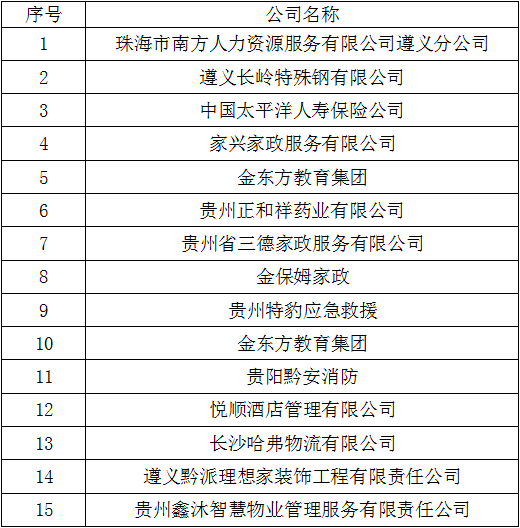 | 序号 | 公司名称 |
|---|---|
| 1 | 珠海市南方人力资源服务有限公司遵义分公司 |
| 2 | 遵义长岭特殊钢有限公司 |
| 3 | 中国太平洋人寿保险公司 |
| 4 | 家兴家政服务有限公司 |
| 5 | 金东方教育集团 |
| 6 | 贵州正和祥药业有限公司 |
| 7 | 贵州省三德家政服务有限公司 |
| 8 | 金保姆家政 |
| 9 | 贵州特豹应急救援 |
| 10 | 金东方教育集团 |
| 11 | 贵阳黔安消防 |
| 12 | 悦顺酒店管理有限公司 |
| 13 | 长沙哈弗物流有限公司 |
| 14 | 遵义黔派理想家装饰工程有限责任公司 |
| 15 | 贵州鑫沐智慧物业管理服务有限责任公司 |